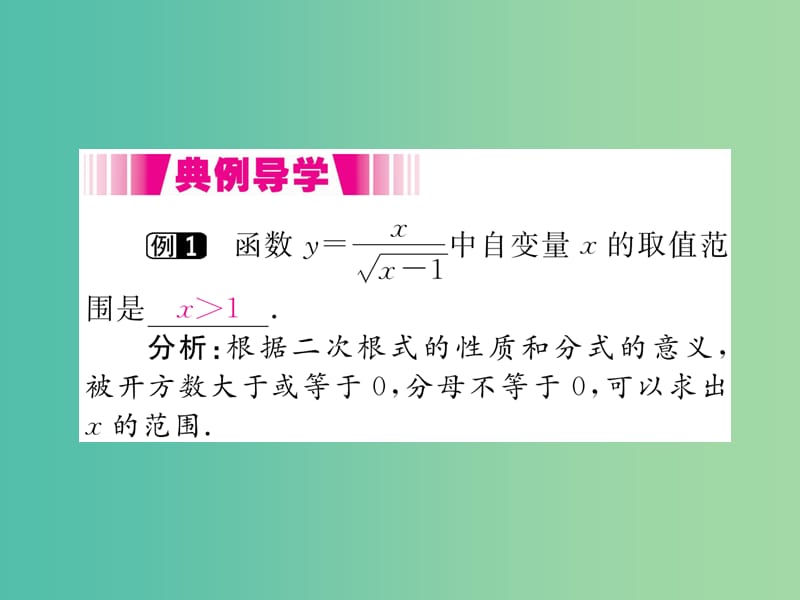 典例导学

例1 函数 $y=\frac{x}{\sqrt{x-1}}$中自变量 $x$ 的取值范围是 $x>1$ .

分析：根据二次根式的性质和分式的意义，被开方数大于或等于 0，分母不等于 0，可以求出 $x$ 的范围.